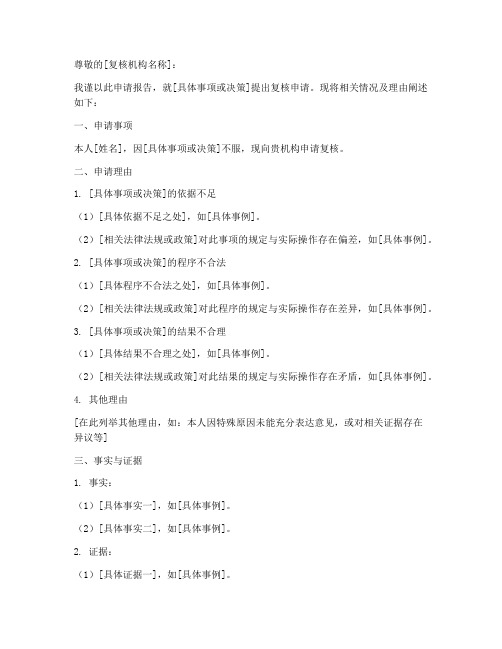 尊敬的[复核机构名称]：

我谨以此申请报告，就[具体事项或决策]提出复核申请。现将相关情况及理由阐述如下：

一、申请事项

本人[姓名]，因[具体事项或决策]不服，现向贵机构申请复核。

二、申请理由

1. [具体事项或决策]的依据不足

（1）[具体依据不足之处]，如[具体事例]。

（2）[相关法律法规或政策]对此事项的规定与实际操作存在偏差，如[具体事例]。

2. [具体事项或决策]的程序不合法

（1）[具体程序不合法之处]，如[具体事例]。

（2）[相关法律法规或政策]对此程序的规定与实际操作存在差异，如[具体事例]。

3. [具体事项或决策]的结果不合理

（1）[具体结果不合理之处]，如[具体事例]。

（2）[相关法律法规或政策]对此结果的规定与实际操作存在矛盾，如[具体事例]。

4. 其他理由

[在此列举其他理由，如：本人因特殊原因未能充分表达意见，或对相关证据存在异议等]

三、事实与证据

1. 事实：

（1）[具体事实一]，如[具体事例]。

（2）[具体事实二]，如[具体事例]。

2. 证据：

（1）[具体证据一]，如[具体事例]。